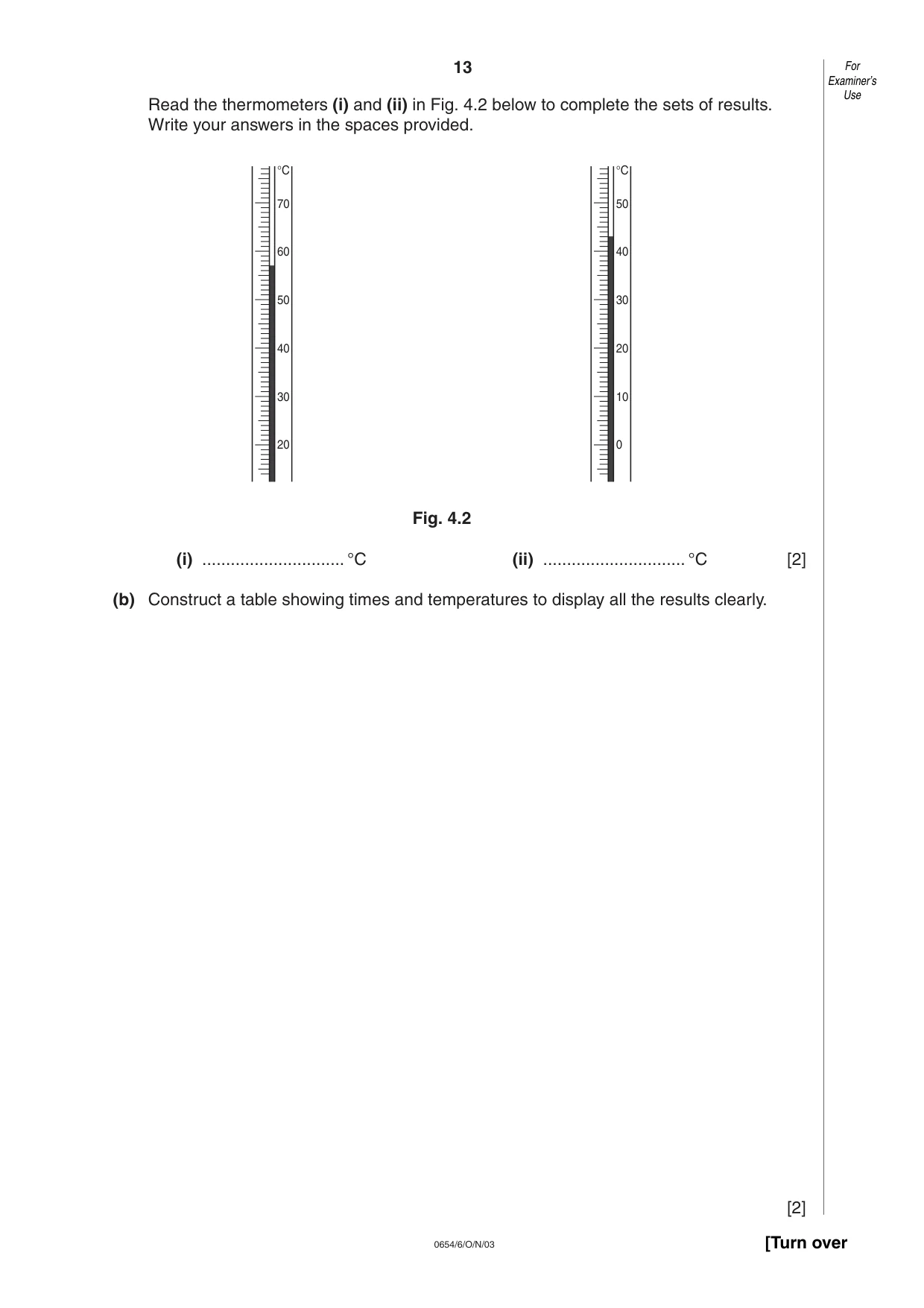 13

For Examiner's Use

Read the thermometers (i) and (ii) in Fig. 4.2 below to complete the sets of results. Write your answers in the spaces provided.

°C
70
60
50
40
30
20

°C
50
40
30
20
10
0

Fig. 4.2

(i) ____ °C (ii) ____ °C [2]

(b) Construct a table showing times and temperatures to display all the results clearly.

[2]

0654/6/O/N/03

[Turn over